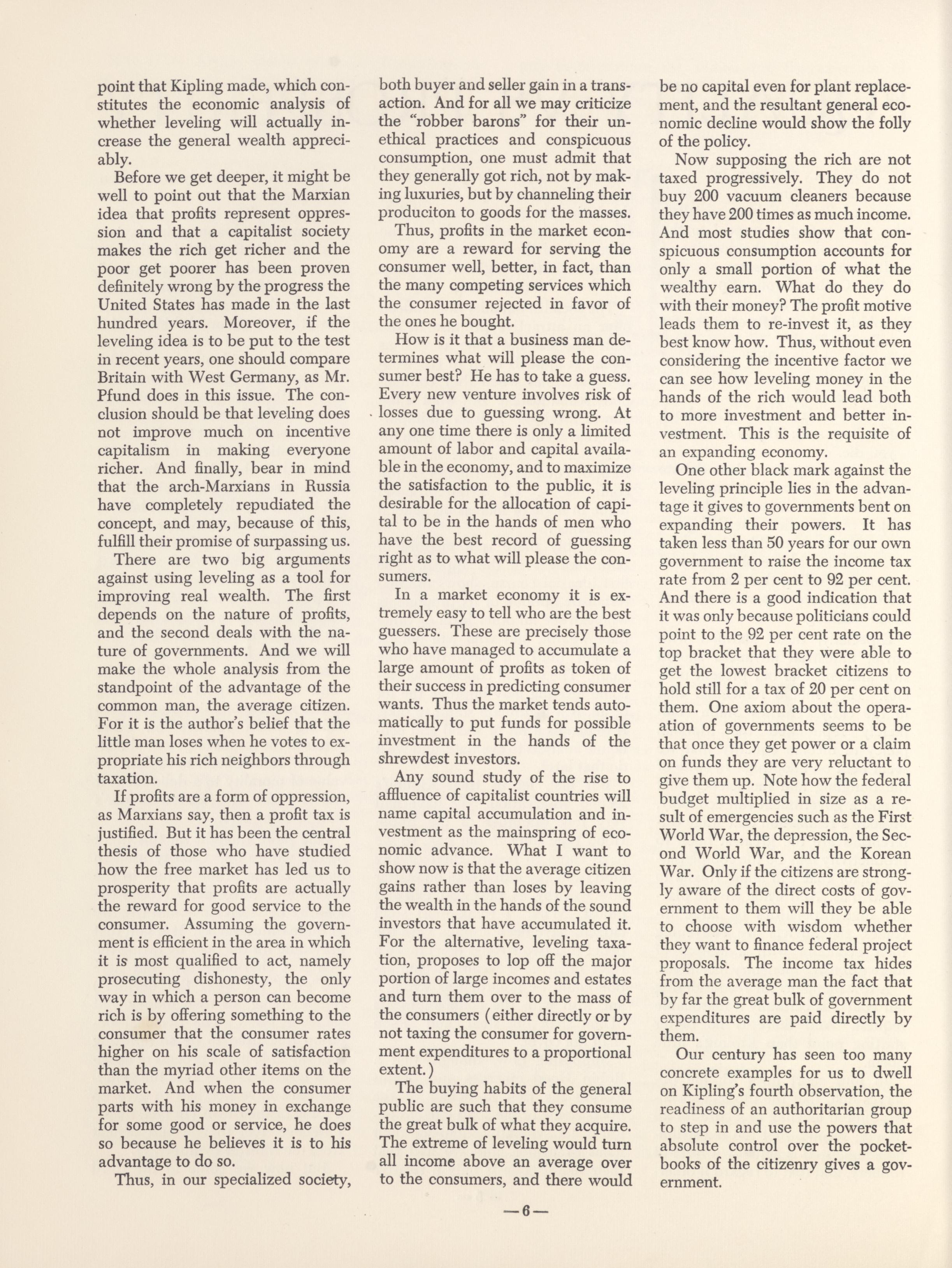 point that Kipling made, which constitutes the economic analysis of whether leveling will actually increase the general wealth appreciably.

Before we get deeper, it might be well to point out that the Marxian idea that profits represent oppression and that a capitalist society makes the rich get richer and the poor get poorer has been proven definitely wrong by the progress the United States has made in the last hundred years. Moreover, if the leveling idea is to be put to the test in recent years, one should compare Britain with West Germany, as Mr. Pfund does in this issue. The conclusion should be that leveling does not improve much on incentive capitalism in making everyone richer. And finally, bear in mind that the arch-Marxians in Russia have completely repudiated the concept, and may, because of this, fulfill their promise of surpassing us.

There are two big arguments against using leveling as a tool for improving real wealth. The first depends on the nature of profits, and the second deals with the nature of governments. And we will make the whole analysis from the standpoint of the advantage of the common man, the average citizen. For it is the author's belief that the little man loses when he votes to expropriate his rich neighbors through taxation.

If profits are a form of oppression, as Marxians say, then a profit tax is justified. But it has been the central thesis of those who have studied how the free market has led us to prosperity that profits are actually the reward for good service to the consumer. Assuming the government is efficient in the area in which it is most qualified to act, namely prosecuting dishonesty, the only way in which a person can become rich is by offering something to the consumer that the consumer rates higher on his scale of satisfaction than the myriad other items on the market. And when the consumer parts with his money in exchange for some good or service, he does so because he believes it is to his advantage to do so.

Thus, in our specialized society, both buyer and seller gain in a transaction. And for all we may criticize the "robber barons" for their unethical practices and conspicuous consumption, one must admit that they generally got rich, not by making luxuries, but by channeling their produciton to goods for the masses.

Thus, profits in the market economy are a reward for serving the consumer well, better, in fact, than the many competing services which the consumer rejected in favor of the ones he bought.

How is it that a business man determines what will please the consumer best? He has to take a guess. Every new venture involves risk of losses due to guessing wrong. At any one time there is only a limited amount of labor and capital available in the economy, and to maximize the satisfaction to the public, it is desirable for the allocation of capital to be in the hands of men who have the best record of guessing right as to what will please the consumers.

In a market economy it is extremely easy to tell who are the best guessers. These are precisely those who have managed to accumulate a large amount of profits as token of their success in predicting consumer wants. Thus the market tends automatically to put funds for possible investment in the hands of the shrewdest investors.

Any sound study of the rise to affluence of capitalist countries will name capital accumulation and investment as the mainspring of economic advance. What I want to show now is that the average citizen gains rather than loses by leaving the wealth in the hands of the sound investors that have accumulated it. For the alternative, leveling taxation, proposes to lop off the major portion of large incomes and estates and turn them over to the mass of the consumers (either directly or by not taxing the consumer for government expenditures to a proportional extent.)

The buying habits of the general public are such that they consume the great bulk of what they acquire. The extreme of leveling would turn all income above an average over to the consumers, and there would be no capital even for plant replacement, and the resultant general economic decline would show the folly of the policy.

Now supposing the rich are not taxed progressively. They do not buy 200 vacuum cleaners because they have 200 times as much income. And most studies show that conspicuous consumption accounts for only a small portion of what the wealthy earn. What do they do with their money? The profit motive leads them to re-invest it, as they best know how. Thus, without even considering the incentive factor we can see how leveling money in the hands of the rich would lead both to more investment and better investment. This is the requisite of an expanding economy.

One other black mark against the leveling principle lies in the advantage it gives to governments bent on expanding their powers. It has taken less than 50 years for our own government to raise the income tax rate from 2 per cent to 92 per cent. And there is a good indication that it was only because politicians could point to the 92 per cent rate on the top bracket that they were able to get the lowest bracket citizens to hold still for a tax of 20 per cent on them. One axiom about the operaation of governments seems to be that once they get power or a claim on funds they are very reluctant to give them up. Note how the federal budget multiplied in size as a result of emergencies such as the First World War, the depression, the Second World War, and the Korean War. Only if the citizens are strongly aware of the direct costs of government to them will they be able to choose with wisdom whether they want to finance federal project proposals. The income tax hides from the average man the fact that by far the great bulk of government expenditures are paid directly by them.

Our century has seen too many concrete examples for us to dwell on Kipling's fourth observation, the readiness of an authoritarian group to step in and use the powers that absolute control over the pocketbooks of the citizenry gives a government.

—6—